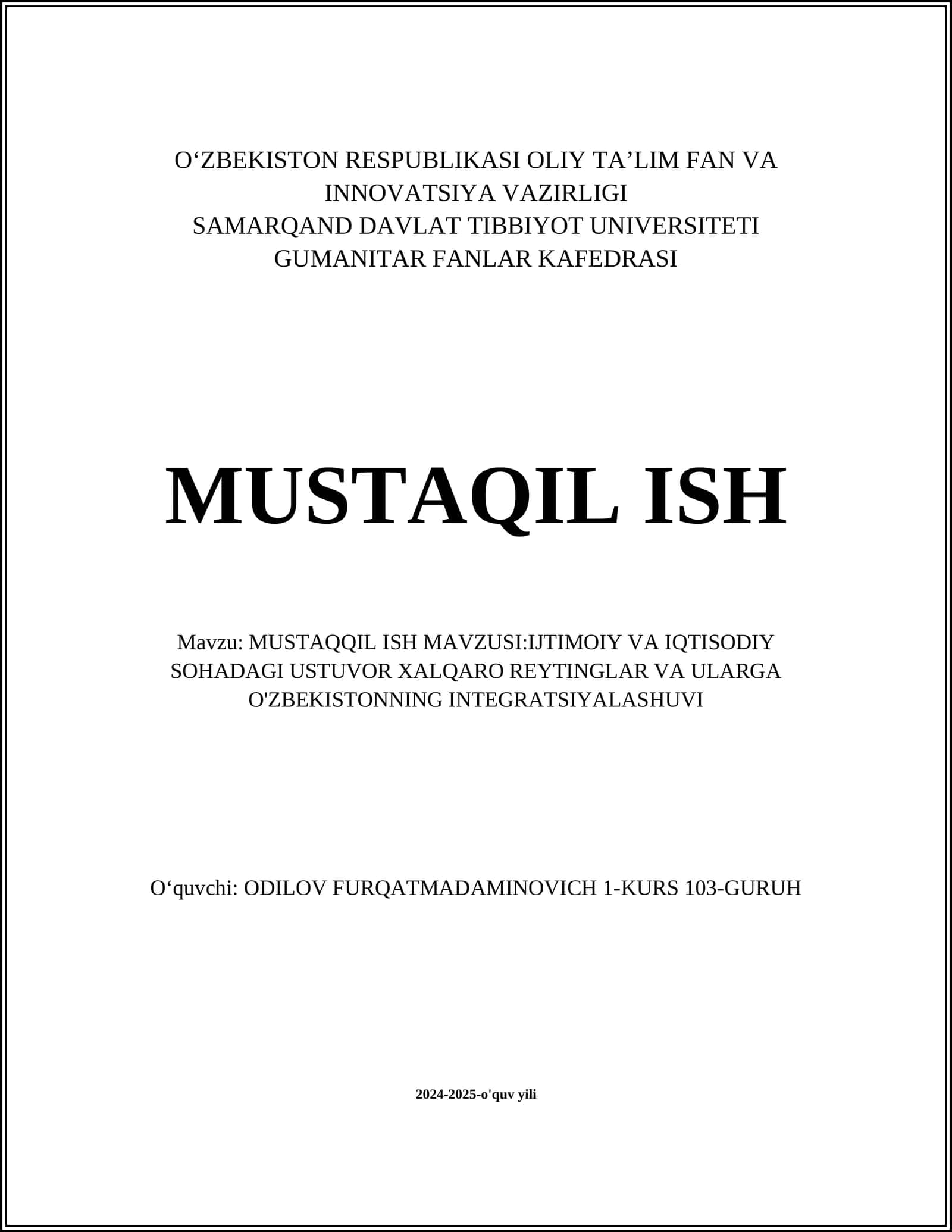 O‘ZBEKISTON RESPUBLIKASI OLIY TA’LIM FAN VA INNOVATSIYA VAZIRLIGI
SAMARQAND DAVLAT TIBBIYOT UNIVERSITETI
GUMANITAR FANLAR KAFEDRASI

MUSTAQIL ISH

Mavzu: MUSTAQQIL ISH MAVZUSI:IJTIMOIY VA IQTISODIY SOHADAGI USTUVOR XALQARO REYTINGLAR VA ULARGA O'ZBEKISTONNING INTEGRATSIYALASHUVI

O‘quvchi: ODILOV FURQATMADAMINOVICH 1-KURS 103-GURUH

2024-2025-o'quv yili